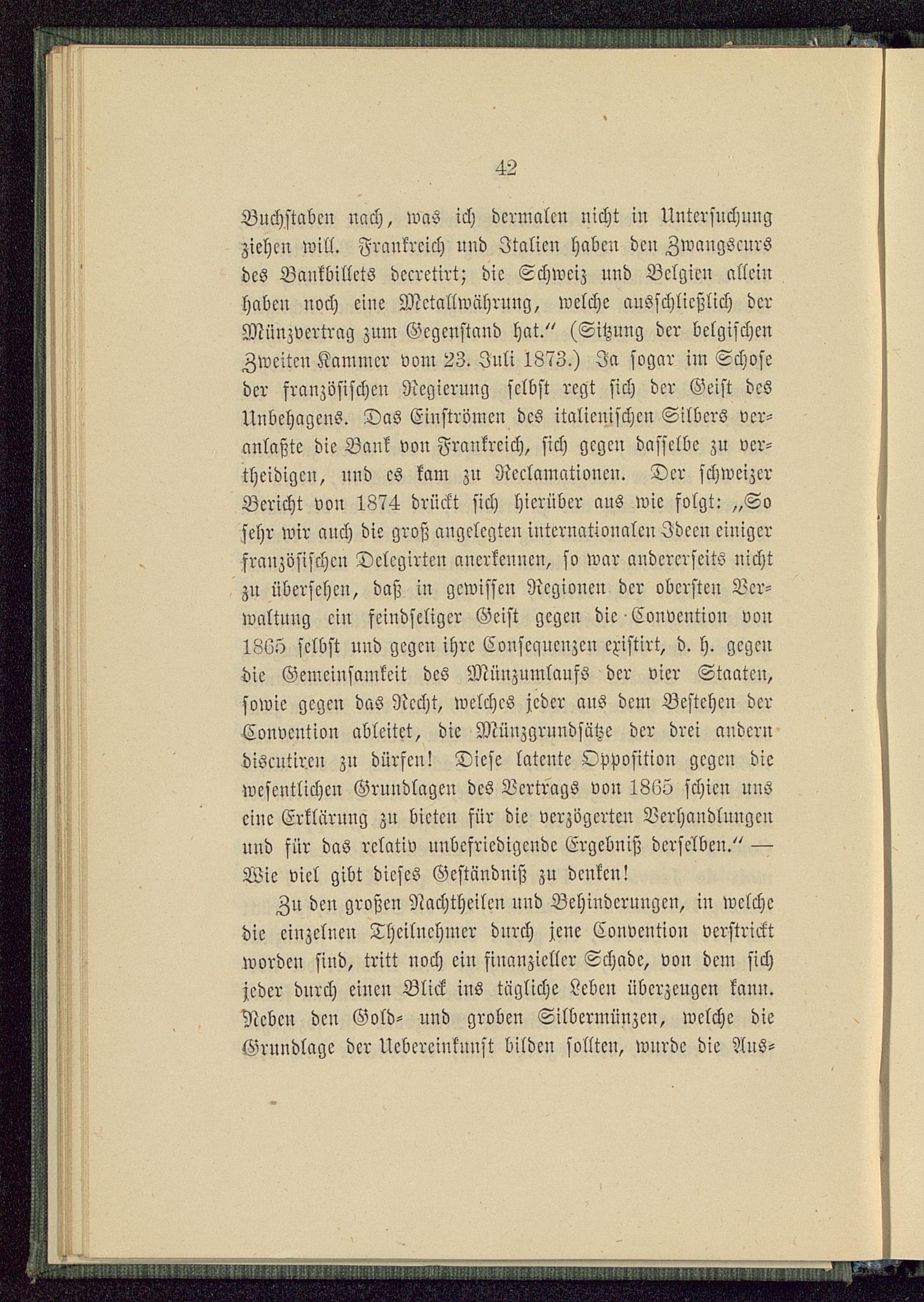 42

Buchstaben nach, was ich dermalen nicht in Untersuchung ziehen will. Frankreich und Italien haben den Zwangscurs des Bankbillets decretirt; die Schweiz und Belgien allein haben noch eine Metallwährung, welche ausschließlich der Münzvertrag zum Gegenstand hat." (Sitzung der belgischen Zweiten Kammer vom 23. Juli 1873.) Ja sogar im Schoſe der französischen Regierung selbst regt sich der Geist des Unbehagens. Das Einströmen des italienischen Silbers veranlaßte die Bank von Frankreich, sich gegen dasselbe zu vertheidigen, und es kam zu Reclamationen. Der schweizer Bericht von 1874 drückt sich hierüber aus wie folgt: „So sehr wir auch die groß angelegten internationalen Ideen einiger französischen Delegirten anerkennen, so war andererseits nicht zu übersehen, daß in gewissen Regionen der obersten Verwaltung ein feindseliger Geist gegen die Convention von 1865 selbst und gegen ihre Consequenzen existirt, d. h. gegen die Gemeinsamkeit des Münzumlaufs der vier Staaten, sowie gegen das Recht, welches jeder aus dem Bestehen der Convention ableitet, die Münzgrundsätze der drei andern discutiren zu dürfen! Diese latente Opposition gegen die wesentlichen Grundlagen des Vertrags von 1865 schien uns eine Erklärung zu bieten für die verzögerten Verhandlungen und für das relativ unbefriedigende Ergebniß derselben." — Wie viel gibt dieses Geständniß zu denken!

Zu den großen Nachtheilen und Behinderungen, in welche die einzelnen Theilnehmer durch jene Convention verstrickt worden sind, tritt noch ein finanzieller Schade, von dem sich jeder durch einen Blick ins tägliche Leben überzeugen kann. Neben den Gold- und groben Silbermünzen, welche die Grundlage der Uebereinkunft bilden sollten, wurde die Aus-